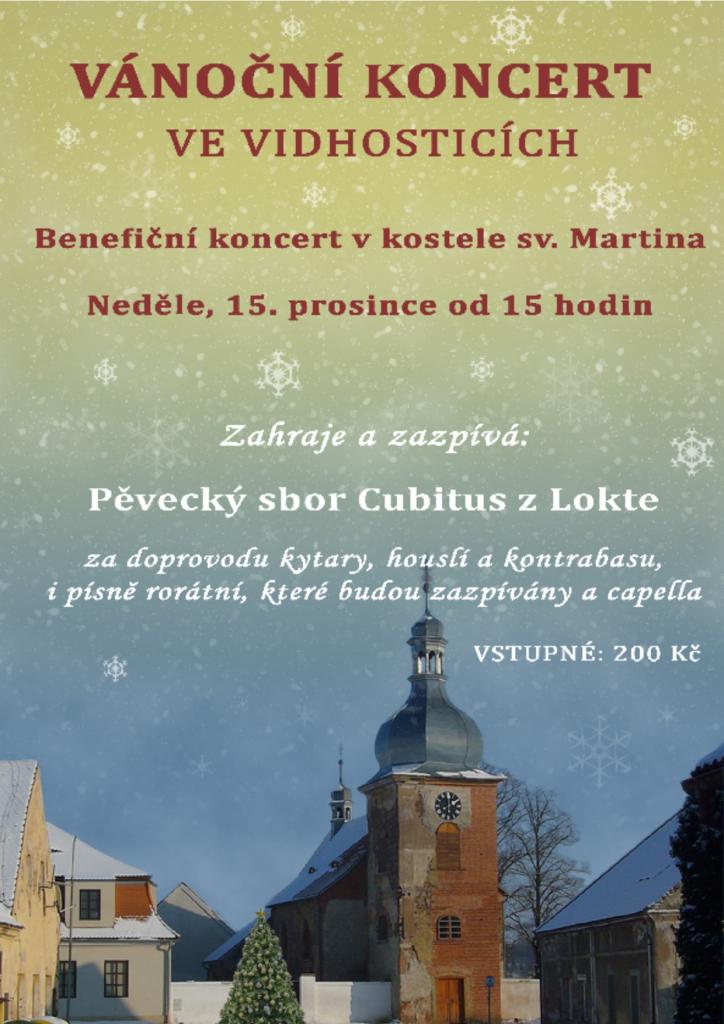 VÁNOČNÍ KONCERT
VE VIDHOSTICÍCH

Benefiční koncert v kostele sv. Martina

Neděle, 15. prosince od 15 hodin

Zahraje a zazpívá:

Pěvecký sbor Cubitus z Lokte

za doprovodu kytary, houslí a kontrabasu, i písně rorátní, které budou zazpívány a capella

VSTUPNÉ: 200 Kč